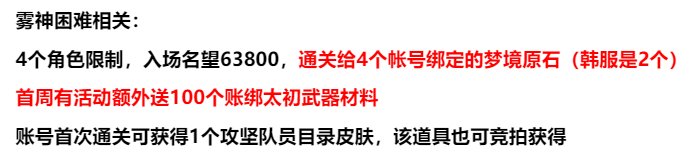 雾神困难相关：

4个角色限制，入场名望63800，通关给4个帐号绑定的梦境原石（韩服是2个）

首周有活动额外送100个账绑太初武器材料

账号首次通关可获得1个攻坚队员目录皮肤，该道具也可竞拍获得